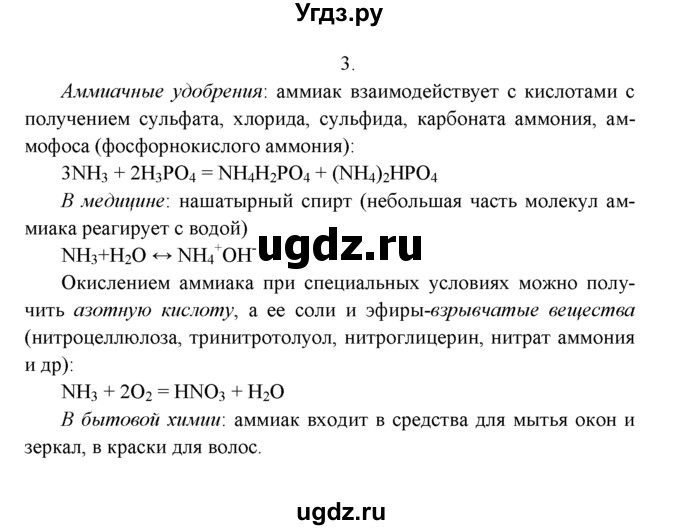 Угдз.ру

3.

Аммиачные удобрения: аммиак взаимодействует с кислотами с получением сульфата, хлорида, сульфида, карбоната аммония, аммофоса (фосфорнокислого аммония):

$3NH_3 + 2H_3PO_4 = NH_4H_2PO_4 + (NH_4)_2HPO_4$

В медицине: нашатырный спирт (небольшая часть молекул аммиака реагирует с водой)

$NH_3+H_2O \leftrightarrow NH_4^+OH^-$

ugdz.ru

Окислением аммиака при специальных условиях можно получить азотную кислоту, а ее соли и эфиры-взрывчатые вещества (нитроцеллюлоза, тринитротолуол, нитроглицерин, нитрат аммония и др):

$NH_3 + 2O_2 = HNO_3 + H_2O$

В бытовой химии: аммиак входит в средства для мытья окон и зеркал, в краски для волос.

ugdz.ru